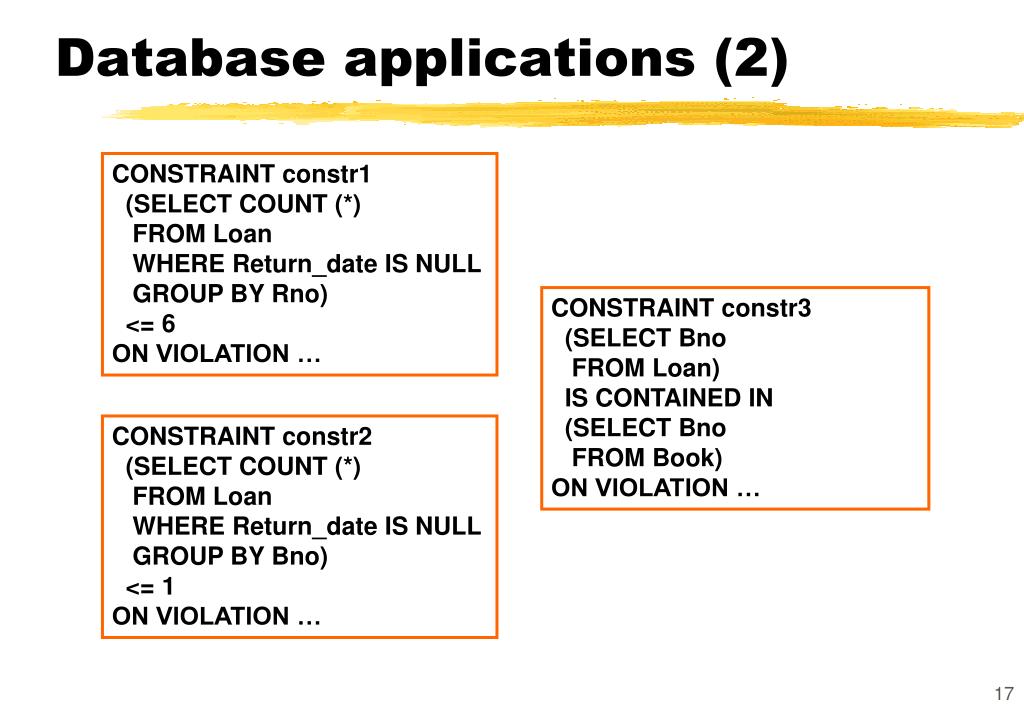 Database applications (2)

CONSTRAINT constr1
(SELECT COUNT (*)
FROM Loan
WHERE Return_date IS NULL
GROUP BY Rno)
<= 6
ON VIOLATION …

CONSTRAINT constr2
(SELECT COUNT (*)
FROM Loan
WHERE Return_date IS NULL
GROUP BY Bno)
<= 1
ON VIOLATION …

CONSTRAINT constr3
(SELECT Bno
FROM Loan)
IS CONTAINED IN
(SELECT Bno
FROM Book)
ON VIOLATION …

17